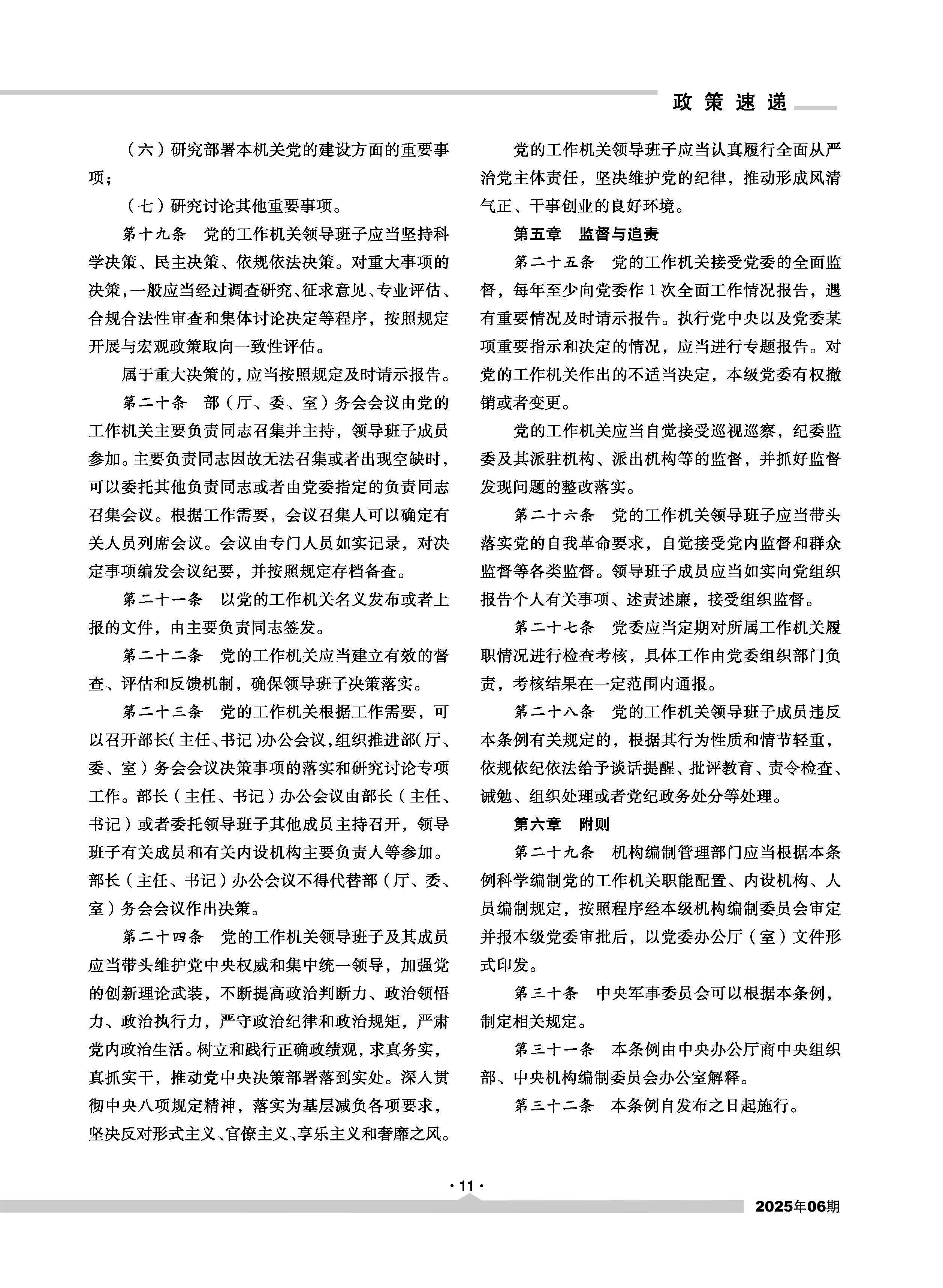 政策速递

（六）研究部署本机关党的建设方面的重要事项；

（七）研究讨论其他重要事项。

第十九条 党的工作机关领导班子应当坚持科学决策、民主决策、依规依法决策。对重大事项的决策，一般应当经过调查研究、征求意见、专业评估、合规合法性审查和集体讨论决定等程序，按照规定开展与宏观政策取向一致性评估。

属于重大决策的，应当按照规定及时请示报告。

第二十条 部（厅、委、室）务会会议由党的工作机关主要负责同志召集并主持，领导班子成员参加。主要负责同志因故无法召集或者出现空缺时，可以委托其他负责同志或者由党委指定的负责同志召集会议。根据工作需要，会议召集人可以确定有关人员列席会议。会议由专门人员如实记录，对决定事项编发会议纪要，并按照规定存档备查。

第二十一条 以党的工作机关名义发布或者上报的文件，由主要负责同志签发。

第二十二条 党的工作机关应当建立有效的督查、评估和反馈机制，确保领导班子决策落实。

第二十三条 党的工作机关根据工作需要，可以召开部长（主任、书记）办公会议，组织推进部（厅、委、室）务会会议决策事项的落实和研究讨论专项工作。部长（主任、书记）办公会议由部长（主任、书记）或者委托领导班子其他成员主持召开，领导班子有关成员和有关内设机构主要负责人等参加。部长（主任、书记）办公会议不得代替部（厅、委、室）务会会议作出决策。

第二十四条 党的工作机关领导班子及其成员应当带头维护党中央权威和集中统一领导，加强党的创新理论武装，不断提高政治判断力、政治领悟力、政治执行力，严守政治纪律和政治规矩，严肃党内政治生活。树立和践行正确政绩观，求真务实，真抓实干，推动党中央决策部署落到实处。深入贯彻中央八项规定精神，落实为基层减负各项要求，坚决反对形式主义、官僚主义、享乐主义和奢靡之风。

党的工作机关领导班子应当认真履行全面从严治党主体责任，坚决维护党的纪律，推动形成风清气正、干事创业的良好环境。

第五章 监督与追责

第二十五条 党的工作机关接受党委的全面监督，每年至少向党委作1次全面工作情况报告，遇有重要情况及时请示报告。执行党中央以及党委某项重要指示和决定的情况，应当进行专题报告。对党的工作机关作出的不适当决定，本级党委有权撤销或者变更。

党的工作机关应当自觉接受巡视巡察，纪委监委及其派驻机构、派出机构等的监督，并抓好监督发现问题的整改落实。

第二十六条 党的工作机关领导班子应当带头落实党的自我革命要求，自觉接受党内监督和群众监督等各类监督。领导班子成员应当如实向党组织报告个人有关事项、述责述廉，接受组织监督。

第二十七条 党委应当定期对所属工作机关履职情况进行检查考核，具体工作由党委组织部门负责，考核结果在一定范围内通报。

第二十八条 党的工作机关领导班子成员违反本条例有关规定的，根据其行为性质和情节轻重，依规依纪依法给予谈话提醒、批评教育、责令检查、诫勉、组织处理或者党纪政务处分等处理。

第六章 附则

第二十九条 机构编制管理部门应当根据本条例科学编制党的工作机关职能配置、内设机构、人员编制规定，按照程序经本级机构编制委员会审定并报本级党委审批后，以党委办公厅（室）文件形式印发。

第三十条 中央军事委员会可以根据本条例，制定相关规定。

第三十一条 本条例由中央办公厅商中央组织部、中央机构编制委员会办公室解释。

第三十二条 本条例自发布之日起施行。

· 11 ·

2025年06期